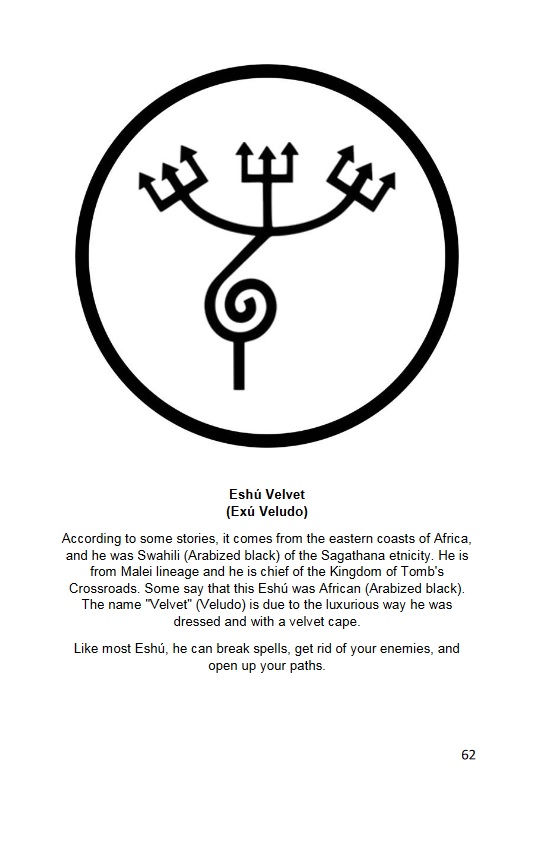 Eshú Velvet
(Exú Veludo)

According to some stories, it comes from the eastern coasts of Africa, and he was Swahili (Arabized black) of the Sagathana etnicity. He is from Malei lineage and he is chief of the Kingdom of Tomb's Crossroads. Some say that this Eshú was African (Arabized black). The name "Velvet" (Veludo) is due to the luxurious way he was dressed and with a velvet cape.

Like most Eshú, he can break spells, get rid of your enemies, and open up your paths.

62